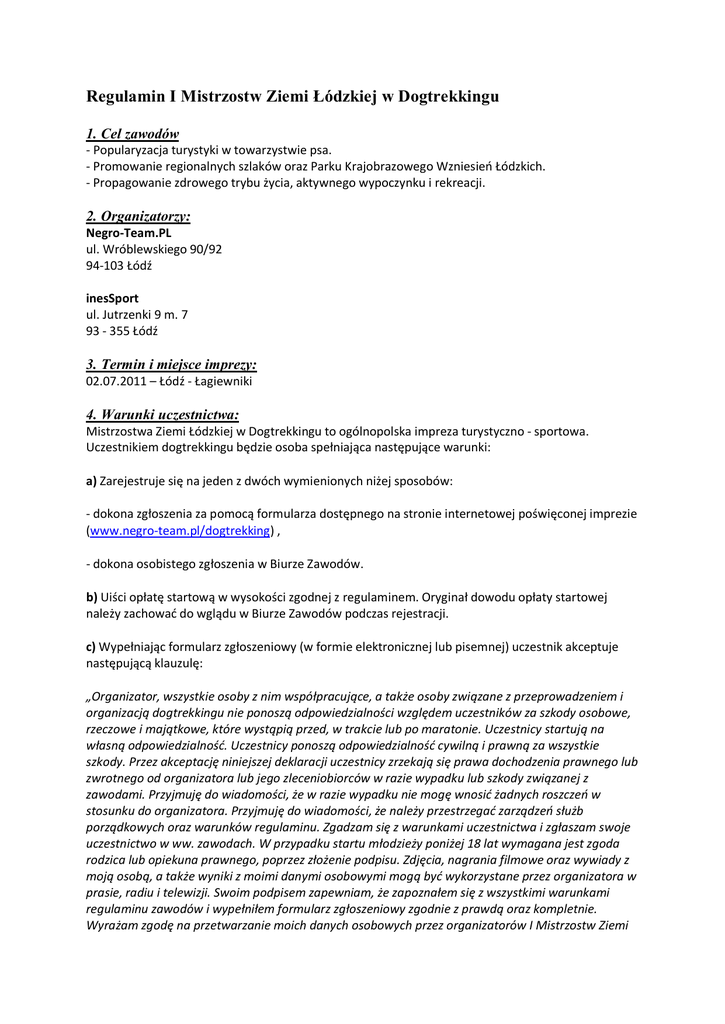 Regulamin I Mistrzostw Ziemi Łódzkiej w Dogtrekkingu

1. Cel zawodów
- Popularyzacja turystyki w towarzystwie psa.
- Promowanie regionalnych szlaków oraz Parku Krajobrazowego Wzniesień Łódzkich.
- Propagowanie zdrowego trybu życia, aktywnego wypoczynku i rekreacji.

2. Organizatorzy:
Negro-Team.PL
ul. Wróblewskiego 90/92
94-103 Łódź

inesSport
ul. Jutrzenki 9 m. 7
93 - 355 Łódź

3. Termin i miejsce imprezy:
02.07.2011 – Łódź - Łagiewniki

4. Warunki uczestnictwa:
Mistrzostwa Ziemi Łódzkiej w Dogtrekkingu to ogólnopolska impreza turystyczno - sportowa. Uczestnikiem dogtrekkingu będzie osoba spełniająca następujące warunki:

a) Zarejestruje się na jeden z dwóch wymienionych niżej sposobów:

- dokona zgłoszenia za pomocą formularza dostępnego na stronie internetowej poświęconej imprezie (www.negro-team.pl/dogtrekking) ,

- dokona osobistego zgłoszenia w Biurze Zawodów.

b) Uiści opłatę startową w wysokości zgodnej z regulaminem. Oryginał dowodu opłaty startowej należy zachować do wglądu w Biurze Zawodów podczas rejestracji.

c) Wypełniając formularz zgłoszeniowy (w formie elektronicznej lub pisemnej) uczestnik akceptuje następującą klauzulę:

„Organizator, wszystkie osoby z nim współpracujące, a także osoby związane z przeprowadzeniem i organizacją dogtrekkingu nie ponoszą odpowiedzialności względem uczestników za szkody osobowe, rzeczowe i majątkowe, które wystąpią przed, w trakcie lub po maratonie. Uczestnicy startują na własną odpowiedzialność. Uczestnicy ponoszą odpowiedzialność cywilną i prawną za wszystkie szkody. Przez akceptację niniejszej deklaracji uczestnicy zrzekają się prawa dochodzenia prawnego lub zwrotnego od organizatora lub jego zleceniobiorców w razie wypadku lub szkody związanej z zawodami. Przyjmuję do wiadomości, że w razie wypadku nie mogę wnosić żadnych roszczeń w stosunku do organizatora. Przyjmuję do wiadomości, że należy przestrzegać zarządzeń służb porządkowych oraz warunków regulaminu. Zgadzam się z warunkami uczestnictwa i zgłaszam swoje uczestnictwo w ww. zawodach. W przypadku startu młodzieży poniżej 18 lat wymagana jest zgoda rodzica lub opiekuna prawnego, poprzez złożenie podpisu. Zdjęcia, nagrania filmowe oraz wywiady z moją osobą, a także wyniki z moimi danymi osobowymi mogą być wykorzystane przez organizatora w prasie, radiu i telewizji. Swoim podpisem zapewniam, że zapoznałem się z wszystkimi warunkami regulaminu zawodów i wypełniłem formularz zgłoszeniowy zgodnie z prawdą oraz kompletnie. Wyrażam zgodę na przetwarzanie moich danych osobowych przez organizatorów I Mistrzostw Ziemi